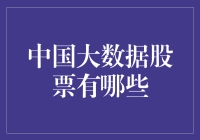 中国大数据股票有哪些